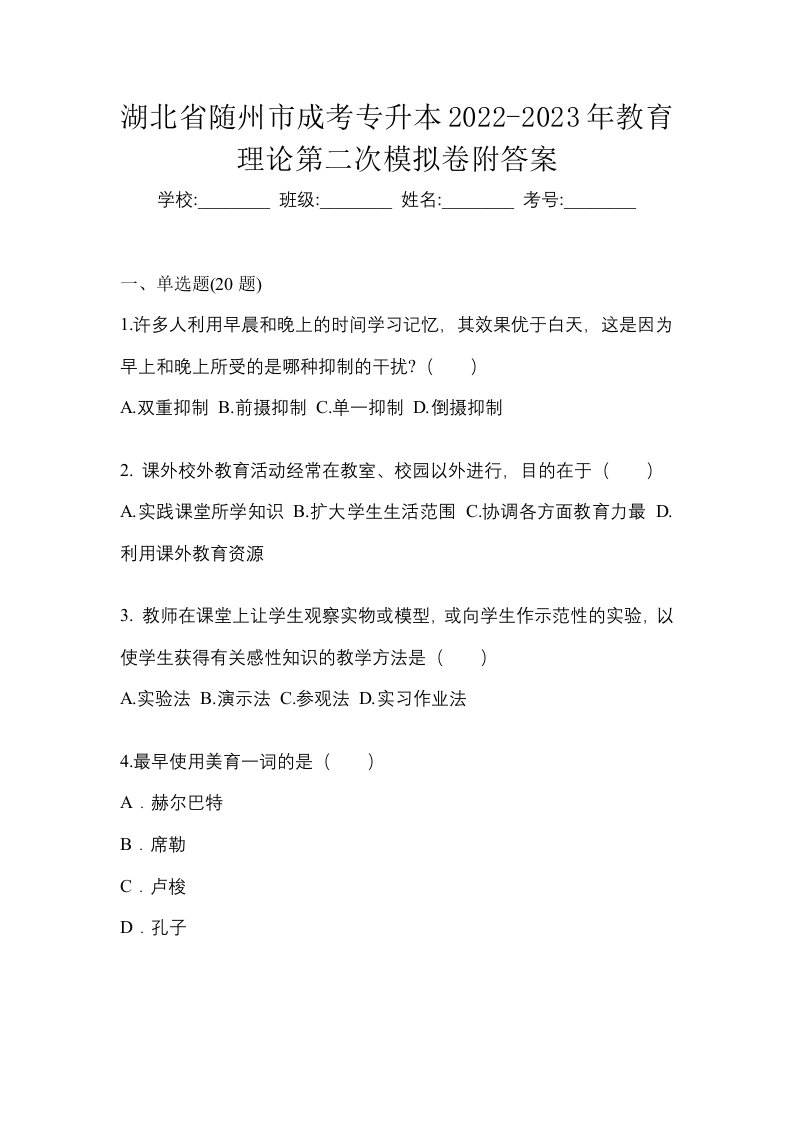 湖北省随州市成考专升本2022-2023年教育理论第二次模拟卷附答案

学校:________ 班级:________ 姓名:________ 考号:________

一、单选题(20 题)

1.许多人利用早晨和晚上的时间学习记忆，其效果优于白天，这是因为早上和晚上所受的是哪种抑制的干扰？（ ）

A.双重抑制 B.前摄抑制 C.单一抑制 D.倒摄抑制

2. 课外校外教育活动经常在教室、校园以外进行，目的在于（ ）

A.实践课堂所学知识 B.扩大学生生活范围 C.协调各方面教育力最 D.利用课外教育资源

3. 教师在课堂上让学生观察实物或模型，或向学生作示范性的实验，以使学生获得有关感性知识的教学方法是（ ）

A.实验法 B.演示法 C.参观法 D.实习作业法

4.最早使用美育一词的是（ ）

A．赫尔巴特

B．席勒

C．卢梭

D．孔子